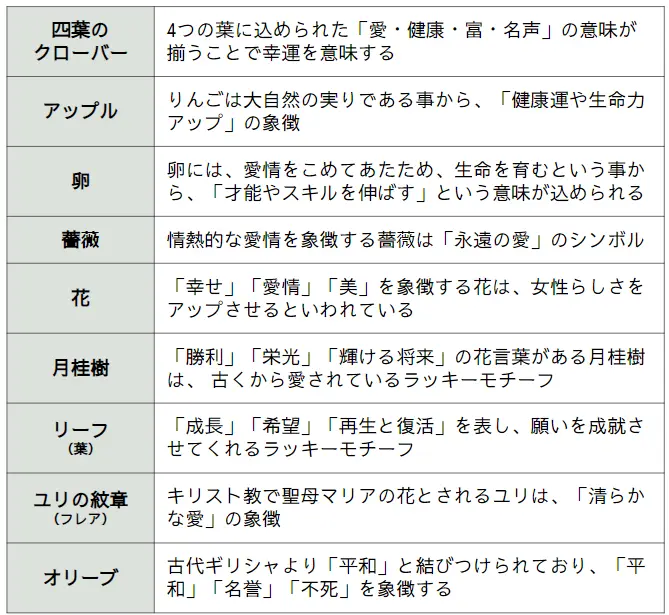 | | |
|---|---|
| 四葉のクローバー | 4つの葉に込められた「愛・健康・富・名声」の意味が揃うことで幸運を意味する |
| アップル | りんごは大自然の実りである事から、「健康運や生命力アップ」の象徴 |
| 卵 | 卵には、愛情をこめてあたため、生命を育むという事から、「才能やスキルを伸ばす」という意味が込められる |
| 薔薇 | 情熱的な愛情を象徴する薔薇は「永遠の愛」のシンボル |
| 花 | 「幸せ」「愛情」「美」を象徴する花は、女性らしさをアップさせるといわれている |
| 月桂樹 | 「勝利」「栄光」「輝ける将来」の花言葉がある月桂樹は、 古くから愛されているラッキーモチーフ |
| リーフ (葉) | 「成長」「希望」「再生と復活」を表し、願いを成就させてくれるラッキーモチーフ |
| ユリの紋章 (フレア) | キリスト教で聖母マリアの花とされるユリは、「清らかな愛」の象徴 |
| オリーブ | 古代ギリシャより「平和」と結びつけられており、「平和」「名誉」「不死」を象徴する |